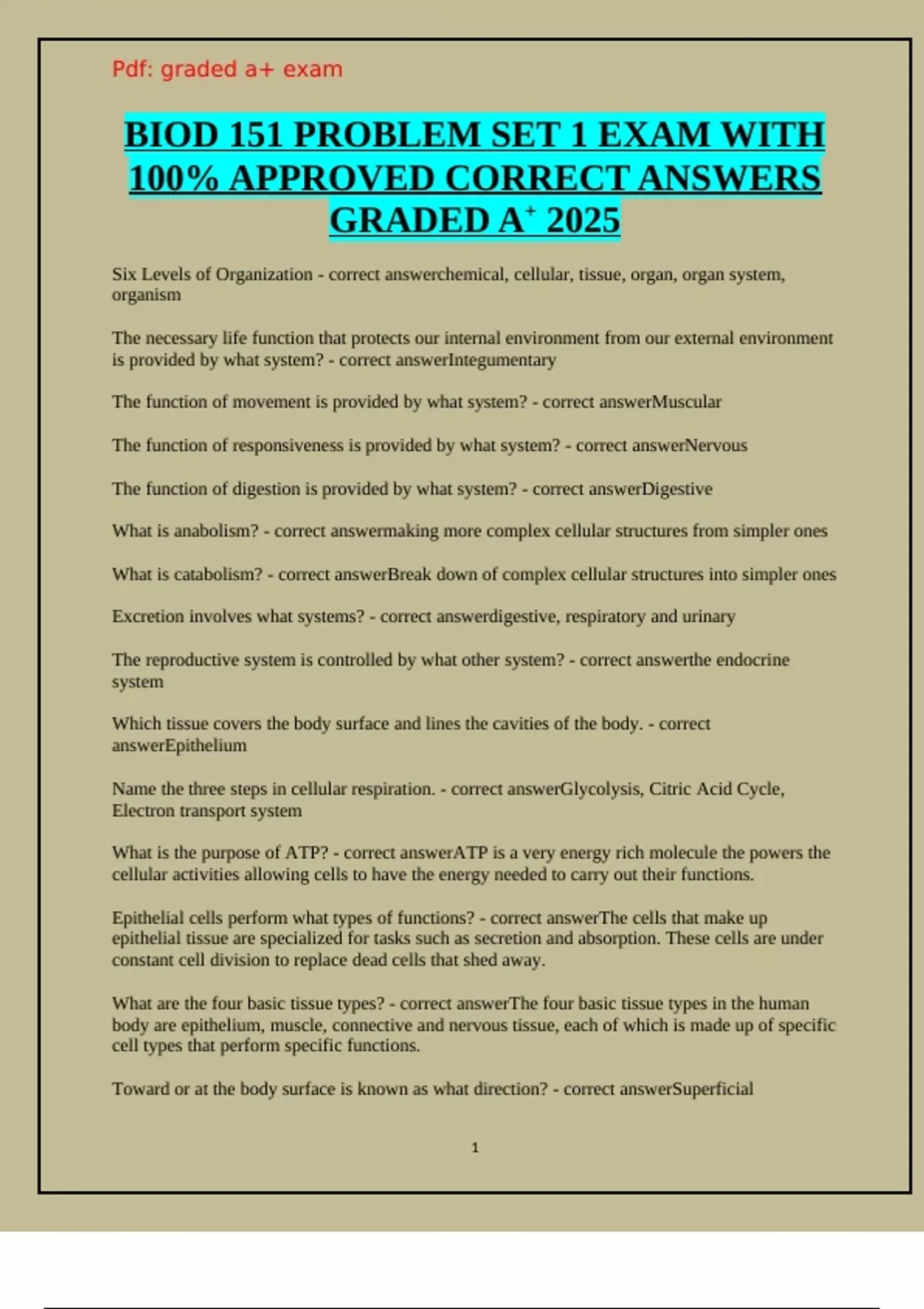 Pdf: graded a+ exam

BIOD 151 PROBLEM SET 1 EXAM WITH 100% APPROVED CORRECT ANSWERS GRADED A$^+$ 2025

Six Levels of Organization - correct answerchemical, cellular, tissue, organ, organ system, organism

The necessary life function that protects our internal environment from our external environment is provided by what system? - correct answerIntegumentary

The function of movement is provided by what system? - correct answerMuscular

The function of responsiveness is provided by what system? - correct answerNervous

The function of digestion is provided by what system? - correct answerDigestive

What is anabolism? - correct answermaking more complex cellular structures from simpler ones

What is catabolism? - correct answerBreak down of complex cellular structures into simpler ones

Excretion involves what systems? - correct answerdigestive, respiratory and urinary

The reproductive system is controlled by what other system? - correct answerthe endocrine system

Which tissue covers the body surface and lines the cavities of the body. - correct answerEpithelium

Name the three steps in cellular respiration. - correct answerGlycolysis, Citric Acid Cycle, Electron transport system

What is the purpose of ATP? - correct answerATP is a very energy rich molecule the powers the cellular activities allowing cells to have the energy needed to carry out their functions.

Epithelial cells perform what types of functions? - correct answerThe cells that make up epithelial tissue are specialized for tasks such as secretion and absorption. These cells are under constant cell division to replace dead cells that shed away.

What are the four basic tissue types? - correct answerThe four basic tissue types in the human body are epithelium, muscle, connective and nervous tissue, each of which is made up of specific cell types that perform specific functions.

Toward or at the body surface is known as what direction? - correct answerSuperficial

1